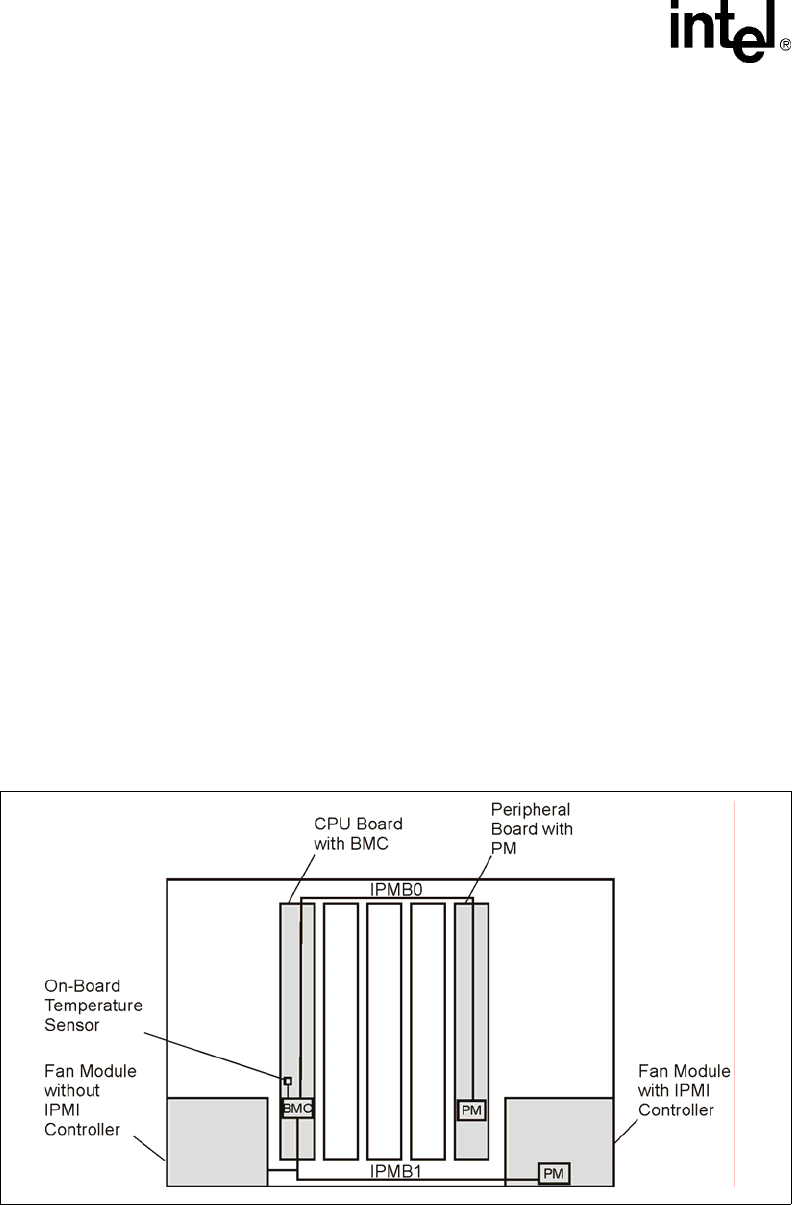 intel®

CPU Board with BMC

Peripheral Board with PM

IPMB0

On-Board Temperature Sensor

Fan Module without IPMI Controller

BMC

PM

Fan Module with IPMI Controller

IPMB1

PM